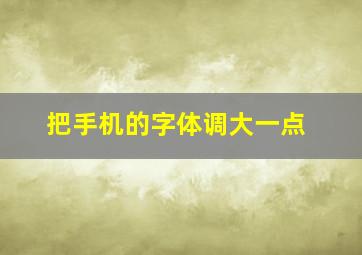 把手机的字体调大一点